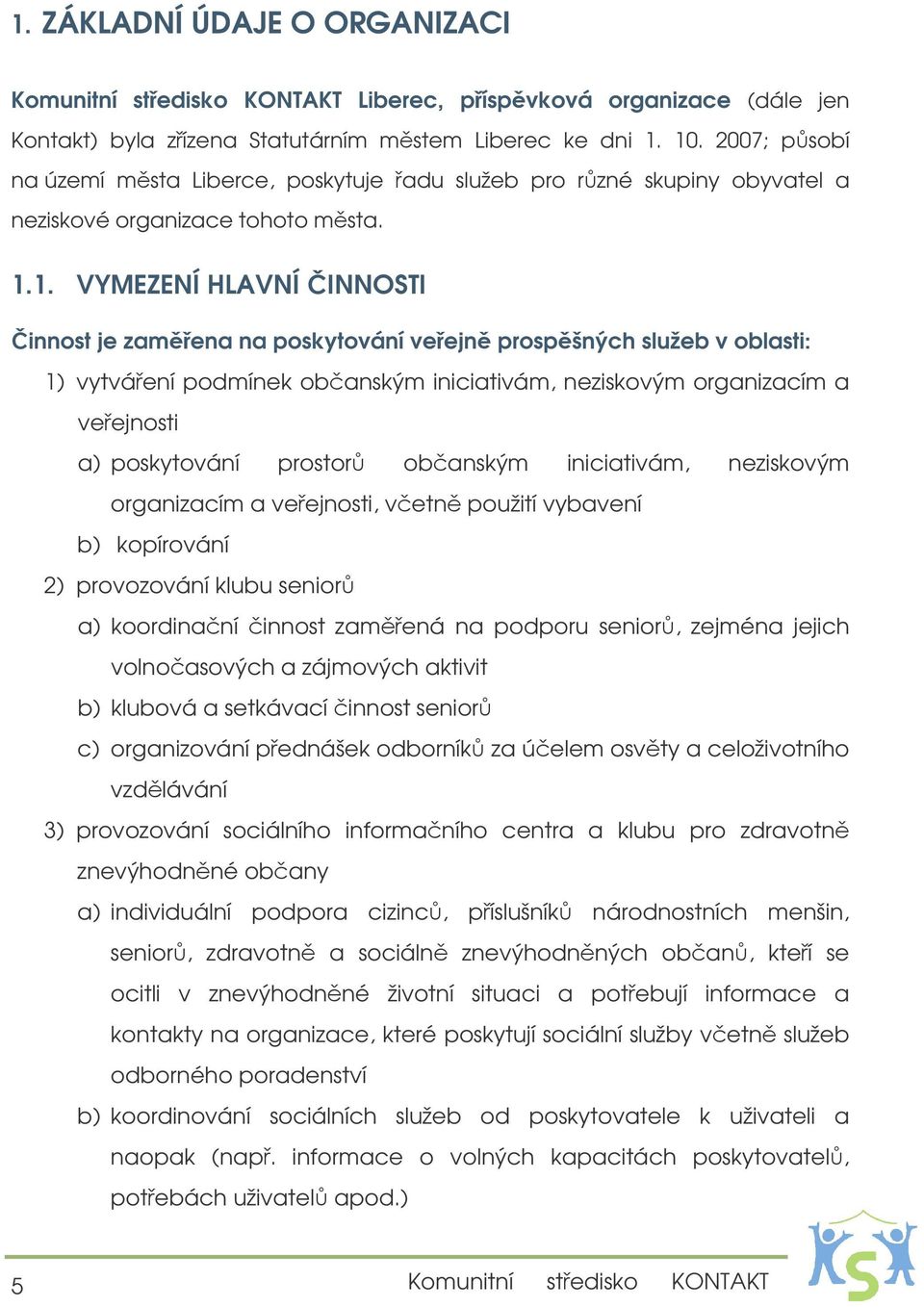 1. ZÁKLADNÍ ÚDAJE O ORGANIZACI

Komunitní středisko KONTAKT Liberec, příspěvková organizace (dále jen Kontakt) byla zřízena Statutárním městem Liberec ke dni 1. 10. 2007; působí na území města Liberce, poskytuje řadu služeb pro různé skupiny obyvatel a neziskové organizace tohoto města.

1.1. VYMEZENÍ HLAVNÍ ČINNOSTI

Činnost je zaměřena na poskytování veřejně prospěšných služeb v oblasti:

1) vytváření podmínek občanským iniciativám, neziskovým organizacím a veřejnosti

a) poskytování prostorů občanským iniciativám, neziskovým organizacím a veřejnosti, včetně použití vybavení

b) kopírování

2) provozování klubu seniorů

a) koordinační činnost zaměřená na podporu seniorů, zejména jejich volnočasových a zájmových aktivit

b) klubová a setkávací činnost seniorů

c) organizování přednášek odborníků za účelem osvěty a celoživotního vzdělávání

3) provozování sociálního informačního centra a klubu pro zdravotně znevýhodněné občany

a) individuální podpora cizinců, příslušníků národnostních menšin, seniorů, zdravotně a sociálně znevýhodněných občanů, kteří se ocitli v znevýhodněné životní situaci a potřebují informace a kontakty na organizace, které poskytují sociální služby včetně služeb odborného poradenství

b) koordinování sociálních služeb od poskytovatele k uživateli a naopak (např. informace o volných kapacitách poskytovatelů, potřebách uživatelů apod.)

5 Komunitní středisko KONTAKT

KS